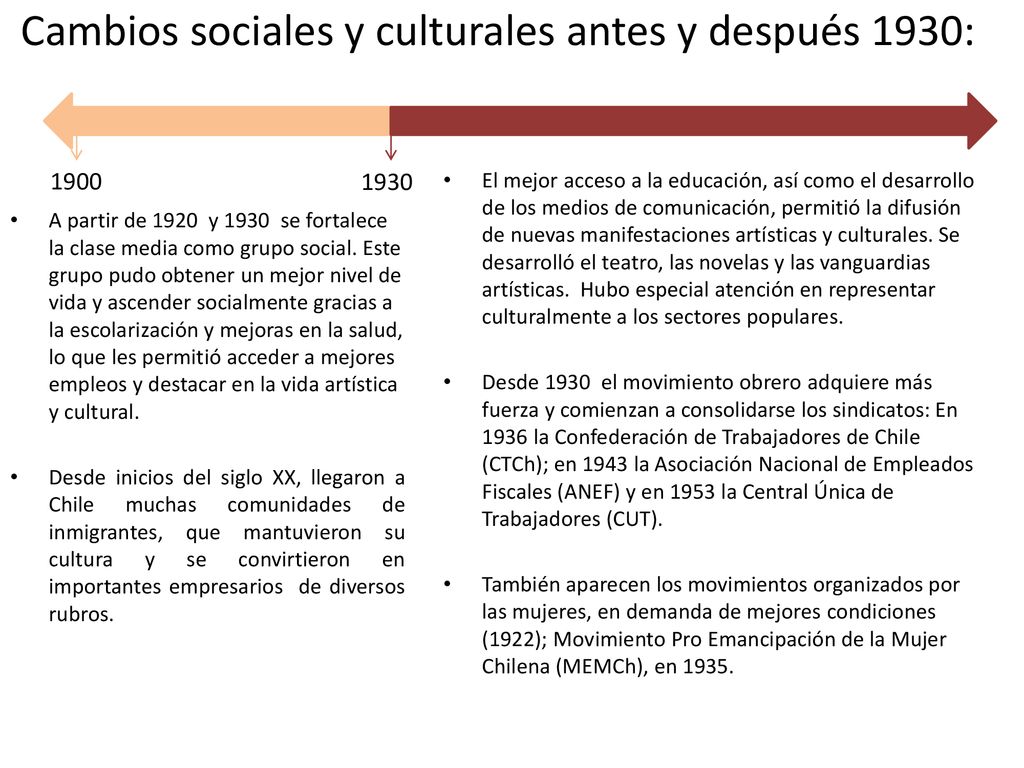 Cambios sociales y culturales antes y después 1930:

1900

1930

• A partir de 1920 y 1930 se fortalece la clase media como grupo social. Este grupo pudo obtener un mejor nivel de vida y ascender socialmente gracias a la escolarización y mejoras en la salud, lo que les permitió acceder a mejores empleos y destacar en la vida artística y cultural.

• Desde inicios del siglo XX, llegaron a Chile muchas comunidades de inmigrantes, que mantuvieron su cultura y se convirtieron en importantes empresarios de diversos rubros.

• El mejor acceso a la educación, así como el desarrollo de los medios de comunicación, permitió la difusión de nuevas manifestaciones artísticas y culturales. Se desarrolló el teatro, las novelas y las vanguardias artísticas. Hubo especial atención en representar culturalmente a los sectores populares.

• Desde 1930 el movimiento obrero adquiere más fuerza y comienzan a consolidarse los sindicatos: En 1936 la Confederación de Trabajadores de Chile (CTCh); en 1943 la Asociación Nacional de Empleados Fiscales (ANEF) y en 1953 la Central Única de Trabajadores (CUT).

• También aparecen los movimientos organizados por las mujeres, en demanda de mejores condiciones (1922); Movimiento Pro Emancipación de la Mujer Chilena (MEMCh), en 1935.